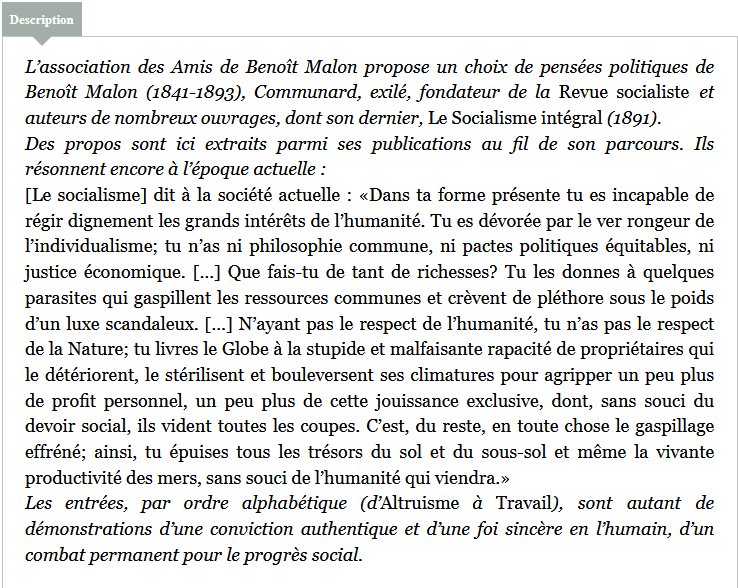 Description

L'association des Amis de Benoît Malon propose un choix de pensées politiques de Benoît Malon (1841-1893), Communard, exilé, fondateur de la Revue socialiste et auteurs de nombreux ouvrages, dont son dernier, Le Socialisme intégral (1891).
Des propos sont ici extraits parmi ses publications au fil de son parcours. Ils résonnent encore à l'époque actuelle :
[Le socialisme] dit à la société actuelle : «Dans ta forme présente tu es incapable de régir dignement les grands intérêts de l'humanité. Tu es dévorée par le ver rongeur de l'individualisme; tu n'as ni philosophie commune, ni pactes politiques équitables, ni justice économique. [...] Que fais-tu de tant de richesses? Tu les donnes à quelques parasites qui gaspillent les ressources communes et crèvent de pléthore sous le poids d'un luxe scandaleux. [...] N'ayant pas le respect de l'humanité, tu n'as pas le respect de la Nature; tu livres le Globe à la stupide et malfaisante rapacité de propriétaires qui le détériorent, le stérilisent et bouleversent ses climatures pour agripper un peu plus de profit personnel, un peu plus de cette jouissance exclusive, dont, sans souci du devoir social, ils vident toutes les coupes. C'est, du reste, en toute chose le gaspillage effréné; ainsi, tu épuises tous les trésors du sol et du sous-sol et même la vivante productivité des mers, sans souci de l'humanité qui viendra.»
Les entrées, par ordre alphabétique (d'Altruisme à Travail), sont autant de démonstrations d'une conviction authentique et d'une foi sincère en l'humain, d'un combat permanent pour le progrès social.